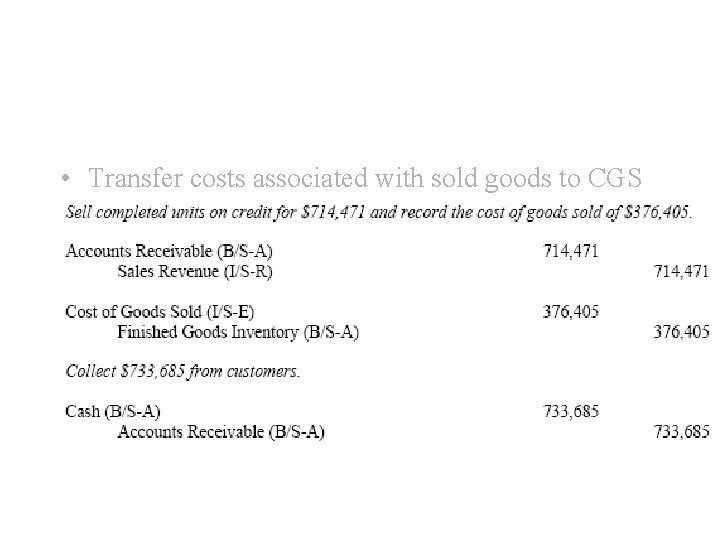 • Transfer costs associated with sold goods to CGS

Sell completed units on credit for \$714,471 and record the cost of goods sold of \$376,405.

| | | |
|---|---|---|
| Accounts Receivable (B/S-A) | 714,471 | |
| Sales Revenue (I/S-R) | | 714,471 |
| Cost of Goods Sold (I/S-E) | 376,405 | |
| Finished Goods Inventory (B/S-A) | | 376,405 |

Collect \$733,685 from customers.

| | | |
|---|---|---|
| Cash (B/S-A) | 733,685 | |
| Accounts Receivable (B/S-A) | | 733,685 |